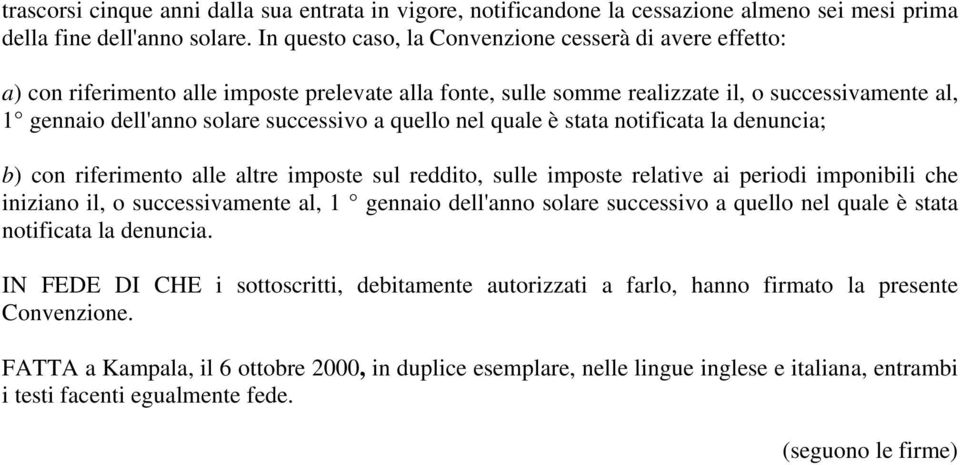 trascorsi cinque anni dalla sua entrata in vigore, notificandone la cessazione almeno sei mesi prima della fine dell'anno solare. In questo caso, la Convenzione cesserà di avere effetto:

a) con riferimento alle imposte prelevate alla fonte, sulle somme realizzate il, o successivamente al, 1° gennaio dell'anno solare successivo a quello nel quale è stata notificata la denuncia;

b) con riferimento alle altre imposte sul reddito, sulle imposte relative ai periodi imponibili che iniziano il, o successivamente al, 1 ° gennaio dell'anno solare successivo a quello nel quale è stata notificata la denuncia.

IN FEDE DI CHE i sottoscritti, debitamente autorizzati a farlo, hanno firmato la presente Convenzione.

FATTA a Kampala, il 6 ottobre 2000, in duplice esemplare, nelle lingue inglese e italiana, entrambi i testi facenti egualmente fede.

(seguono le firme)